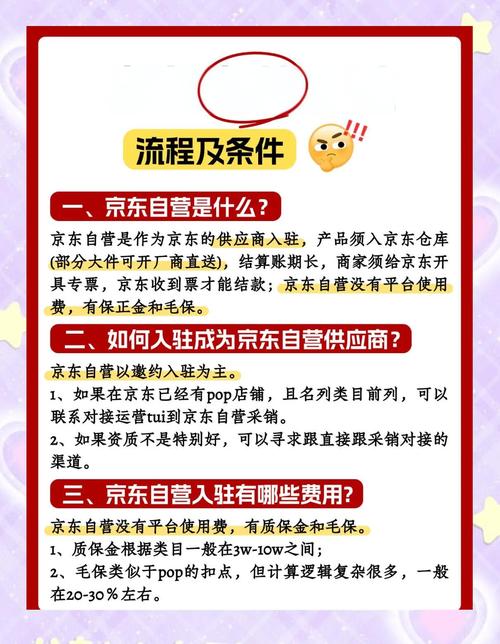 流程及条件

一、京东自营是什么？

京东自营是作为京东的供应商入驻，产品须入京东仓库(部分大件可开厂商直送)，结算账期长，商家须给京东开具专票，京东收到票才能结款；京东自营没有平台使用费，有保正金和毛保。

二、如何入驻成为京东自营供应商？

京东自营以邀约入驻为主。

1、如果在京东已经有pop店铺，且名列类目前列，可以联系对接运营tui到京东自营采销。

2、如果资质不是特别好，可以寻求跟直接跟采销对接的渠道。

三、京东自营入驻有哪些费用?

京东自营没有平台使用费，有质保金和毛保。

1、质保金根据类目一般在3w-10w之间；

2、毛保类似于pop的扣点，但计算逻辑复杂很多，一般在20-30%左右。